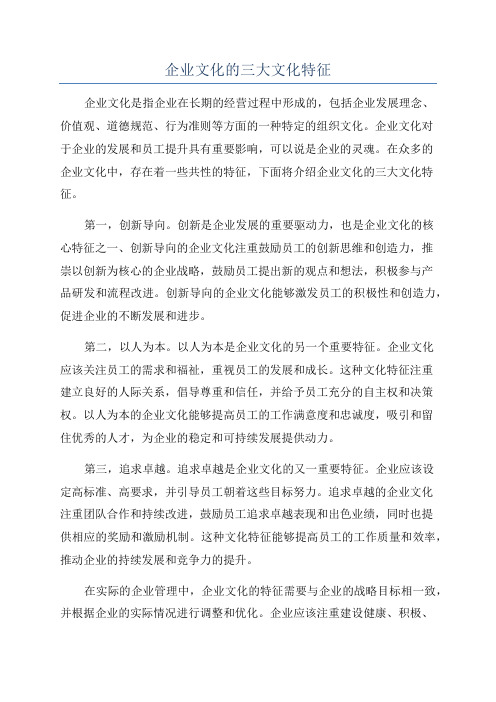 企业文化的三大文化特征

企业文化是指企业在长期的经营过程中形成的，包括企业发展理念、价值观、道德规范、行为准则等方面的一种特定的组织文化。企业文化对于企业的发展和员工提升具有重要影响，可以说是企业的灵魂。在众多的企业文化中，存在着一些共性的特征，下面将介绍企业文化的三大文化特征。

第一，创新导向。创新是企业发展的重要驱动力，也是企业文化的核心特征之一、创新导向的企业文化注重鼓励员工的创新思维和创造力，推崇以创新为核心的企业战略，鼓励员工提出新的观点和想法，积极参与产品研发和流程改进。创新导向的企业文化能够激发员工的积极性和创造力，促进企业的不断发展和进步。

第二，以人为本。以人为本是企业文化的另一个重要特征。企业文化应该关注员工的需求和福祉，重视员工的发展和成长。这种文化特征注重建立良好的人际关系，倡导尊重和信任，并给予员工充分的自主权和决策权。以人为本的企业文化能够提高员工的工作满意度和忠诚度，吸引和留住优秀的人才，为企业的稳定和可持续发展提供动力。

第三，追求卓越。追求卓越是企业文化的又一重要特征。企业应该设定高标准、高要求，并引导员工朝着这些目标努力。追求卓越的企业文化注重团队合作和持续改进，鼓励员工追求卓越表现和出色业绩，同时也提供相应的奖励和激励机制。这种文化特征能够提高员工的工作质量和效率，推动企业的持续发展和竞争力的提升。

在实际的企业管理中，企业文化的特征需要与企业的战略目标相一致，并根据企业的实际情况进行调整和优化。企业应该注重建设健康、积极、